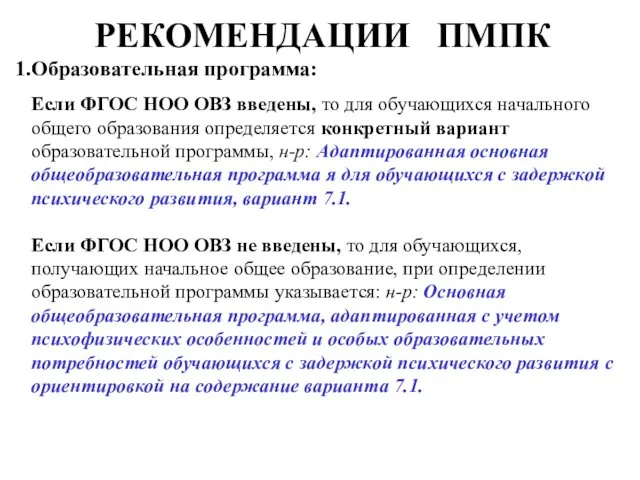 РЕКОМЕНДАЦИИ ПМПК

1.Образовательная программа:

Если ФГОС НОО ОВЗ введены, то для обучающихся начального общего образования определяется конкретный вариант образовательной программы, н-р: Адаптированная основная общеобразовательная программа я для обучающихся с задержкой психического развития, вариант 7.1.

Если ФГОС НОО ОВЗ не введены, то для обучающихся, получающих начальное общее образование, при определении образовательной программы указывается: н-р: Основная общеобразовательная программа, адаптированная с учетом психофизических особенностей и особых образовательных потребностей обучающихся с задержкой психического развития с ориентировкой на содержание варианта 7.1.